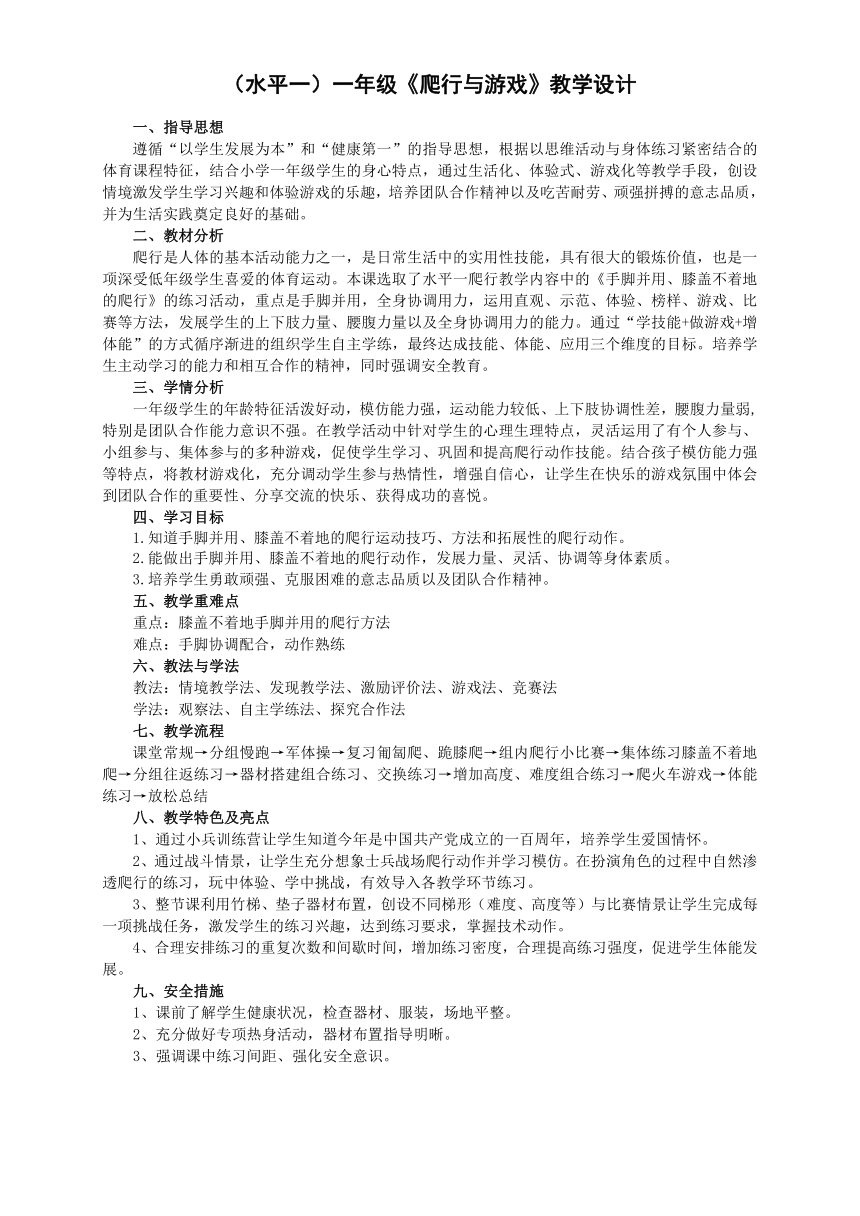 （水平一）一年级《爬行与游戏》教学设计

一、指导思想

遵循“以学生发展为本”和“健康第一”的指导思想，根据以思维活动与身体练习紧密结合的体育课程特征，结合小学一年级学生的身心特点，通过生活化、体验式、游戏化等教学手段，创设情境激发学生学习兴趣和体验游戏的乐趣，培养团队合作精神以及吃苦耐劳、顽强拼搏的意志品质，并为生活实践奠定良好的基础。

二、教材分析

爬行是人体的基本活动能力之一，是日常生活中的实用性技能，具有很大的锻炼价值，也是一项深受低年级学生喜爱的体育运动。本课选取了水平一爬行教学内容中的《手脚并用、膝盖不着地的爬行》的练习活动，重点是手脚并用，全身协调用力，运用直观、示范、体验、榜样、游戏、比赛等方法，发展学生的上下肢力量、腰腹力量以及全身协调用力的能力。通过“学技能+做游戏+增体能”的方式循序渐进的组织学生自主学练，最终达成技能、体能、应用三个维度的目标。培养学生主动学习的能力和相互合作的精神，同时强调安全教育。

三、学情分析

一年级学生的年龄特征活泼好动，模仿能力强，运动能力较低、上下肢协调性差，腰腹力量弱，特别是团队合作能力意识不强。在教学活动中针对学生的心理生理特点，灵活运用了有个人参与、小组参与、集体参与的多种游戏，促使学生学习、巩固和提高爬行动作技能。结合孩子模仿能力强等特点，将教材游戏化，充分调动学生参与热情性，增强自信心，让学生在快乐的游戏氛围中体会到团队合作的重要性、分享交流的快乐、获得成功的喜悦。

四、学习目标

1.知道手脚并用、膝盖不着地的爬行运动技巧、方法和拓展性的爬行动作。

2.能做出手脚并用、膝盖不着地的爬行动作，发展力量、灵活、协调等身体素质。

3.培养学生勇敢顽强、克服困难的意志品质以及团队合作精神。

五、教学重难点

重点：膝盖不着地手脚并用的爬行方法

难点：手脚协调配合，动作熟练

六、教法与学法

教法：情境教学法、发现教学法、激励评价法、游戏法、竞赛法

学法：观察法、自主学练法、探究合作法

七、教学流程

课堂常规→分组慢跑→军体操→复习匍匐爬、跪膝爬→组内爬行小比赛→集体练习膝盖不着地爬→分组往返练习→器材搭建组合练习、交换练习→增加高度、难度组合练习→爬火车游戏→体能练习→放松总结

八、教学特色及亮点

1、通过小兵训练营让学生知道今年是中国共产党成立的一百周年，培养学生爱国情怀。

2、通过战斗情景，让学生充分想象士兵战场爬行动作并学习模仿。在扮演角色的过程中自然渗透爬行的练习，玩中体验、学中挑战，有效导入各教学环节练习。

3、整节课利用竹梯、垫子器材布置，创设不同梯形（难度、高度等）与比赛情景让学生完成每一项挑战任务，激发学生的练习兴趣，达到练习要求，掌握技术动作。

4、合理安排练习的重复次数和间歇时间，增加练习密度，合理提高练习强度，促进学生体能发展。

九、安全措施

1、课前了解学生健康状况，检查器材、服装，场地平整。

2、充分做好专项热身活动，器材布置指导明晰。

3、强调课中练习间距、强化安全意识。